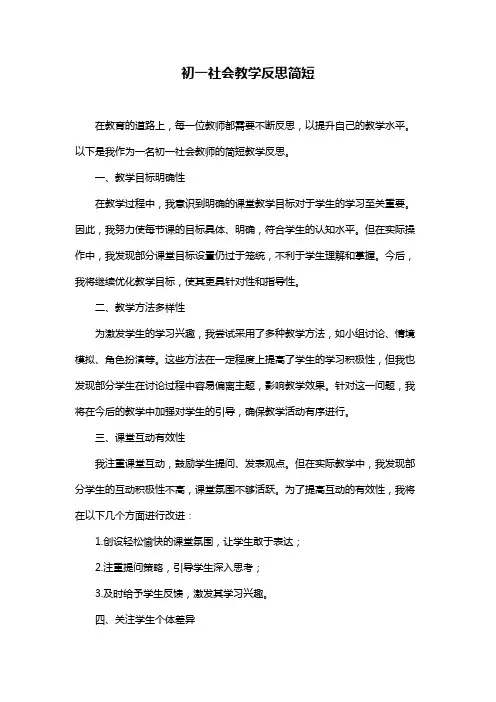 初一社会教学反思简短

在教育的道路上，每一位教师都需要不断反思，以提升自己的教学水平。以下是我作为一名初一社会教师的简短教学反思。

一、教学目标明确性

在教学过程中，我意识到明确的课堂教学目标对于学生的学习至关重要。因此，我努力使每节课的目标具体、明确，符合学生的认知水平。但在实际操作中，我发现部分课堂目标设置仍过于笼统，不利于学生理解和掌握。今后，我将继续优化教学目标，使其更具针对性和指导性。

二、教学方法多样性

为激发学生的学习兴趣，我尝试采用了多种教学方法，如小组讨论、情境模拟、角色扮演等。这些方法在一定程度上提高了学生的学习积极性，但我也发现部分学生在讨论过程中容易偏离主题，影响教学效果。针对这一问题，我将在今后的教学中加强对学生的引导，确保教学活动有序进行。

三、课堂互动有效性

我注重课堂互动，鼓励学生提问、发表观点。但在实际教学中，我发现部分学生的互动积极性不高，课堂氛围不够活跃。为了提高互动的有效性，我将在以下几个方面进行改进：

1.创设轻松愉快的课堂氛围，让学生敢于表达；

2.注重提问策略，引导学生深入思考；

3.及时给予学生反馈，激发其学习兴趣。

四、关注学生个体差异